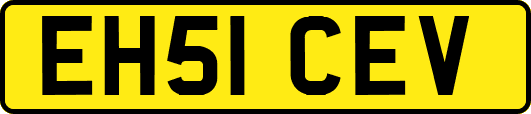 EH51 CEV